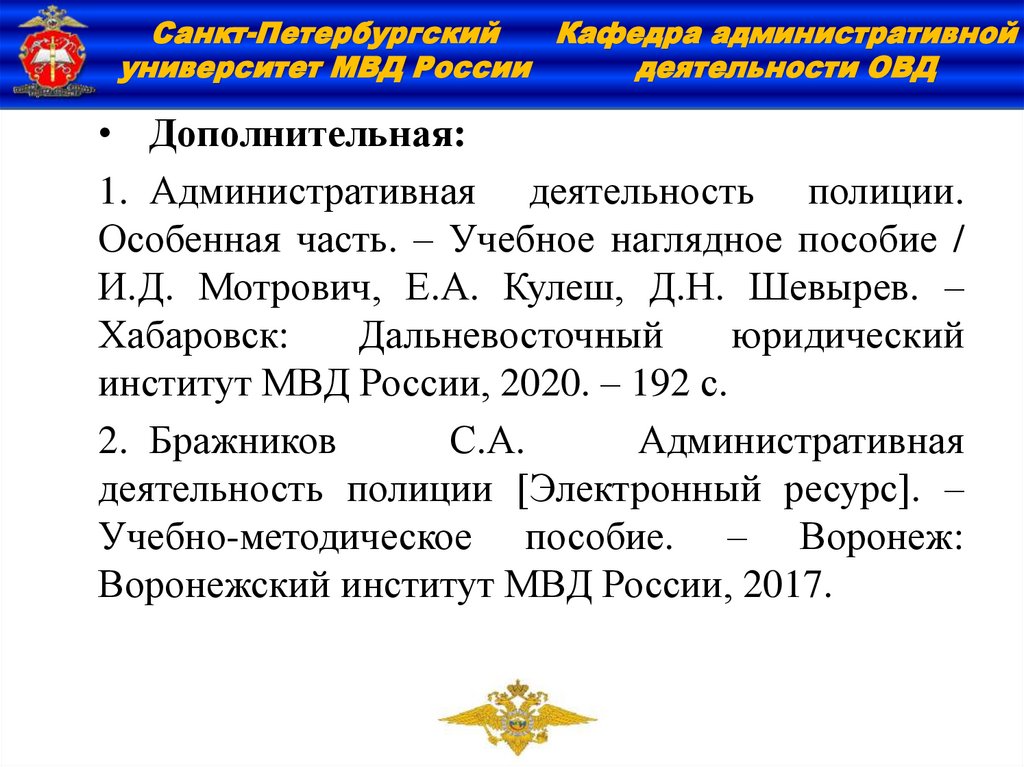 Санкт-Петербургский университет МВД России

Кафедра административной деятельности ОВД

• Дополнительная:

1. Административная деятельность полиции. Особенная часть. – Учебное наглядное пособие / И.Д. Мотрович, Е.А. Кулеш, Д.Н. Шевырев. – Хабаровск: Дальневосточный юридический институт МВД России, 2020. – 192 с.

2. Бражников С.А. Административная деятельность полиции [Электронный ресурс]. – Учебно-методическое пособие. – Воронеж: Воронежский институт МВД России, 2017.